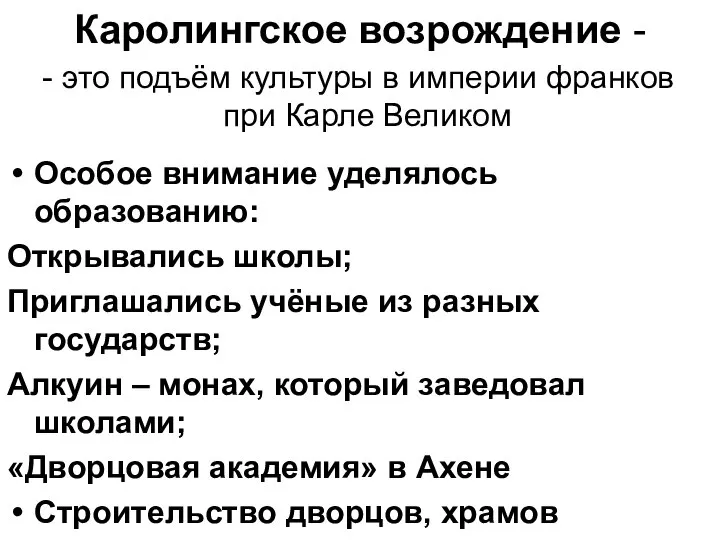 Каролингское возрождение -
- это подъём культуры в империи франков при Карле Великом

• Особое внимание уделялось образованию:

Открывались школы;

Приглашались учёные из разных государств;

Алкуин – монах, который заведовал школами;

«Дворцовая академия» в Ахене

• Строительство дворцов, храмов